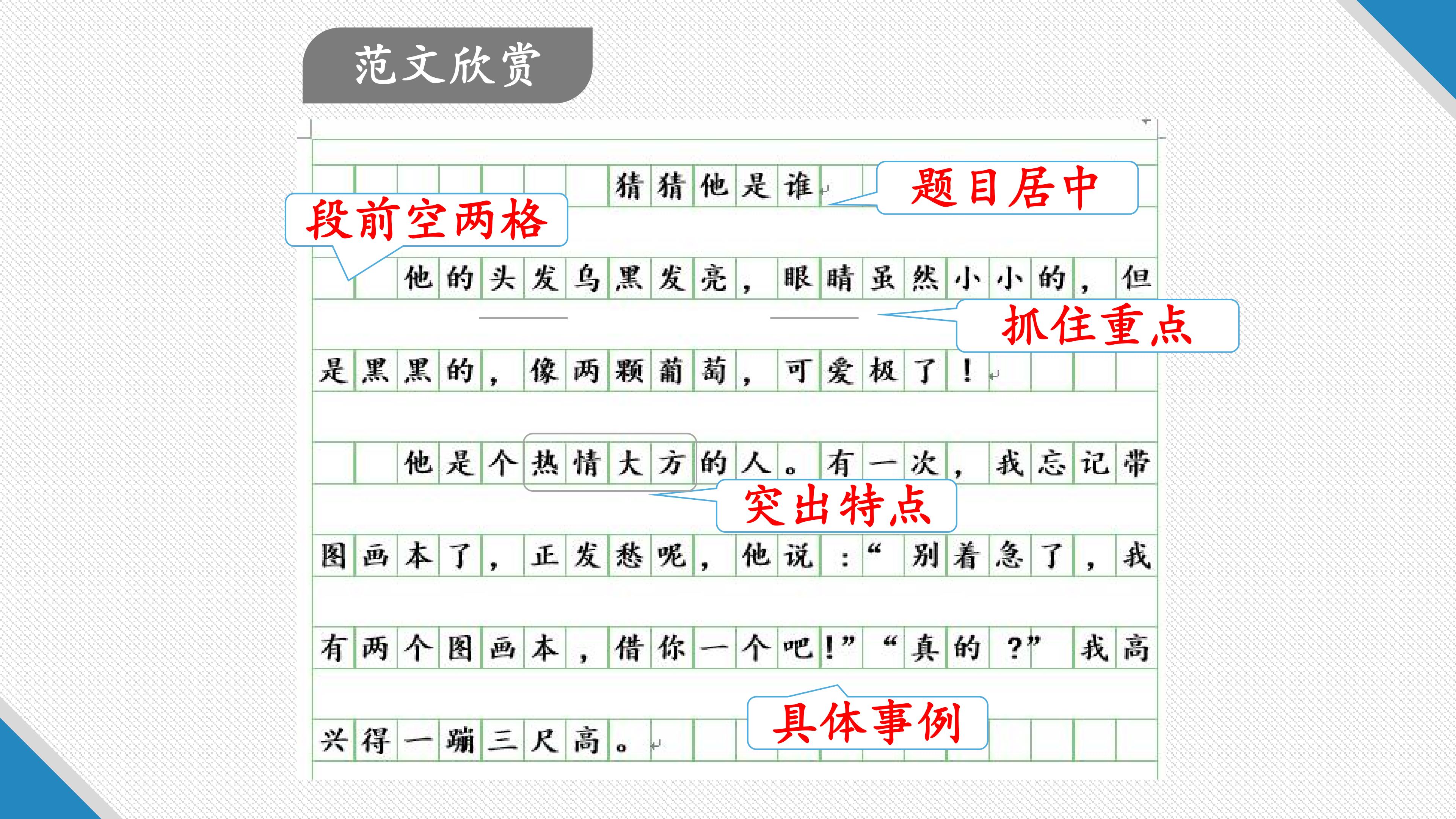 范文欣赏

猜猜他是谁

题目居中

段前空两格

他的头发乌黑发亮，眼睛虽然小小的，但是黑黑的，像两颗葡萄，可爱极了！

抓住重点

他是个热情大方的人。有一次，我忘记带图画本了，正发愁呢，他说：“别着急了，我有两个图画本，借你一个吧！”“真的？”我高兴得一蹦三尺高。

突出特点

具体事例